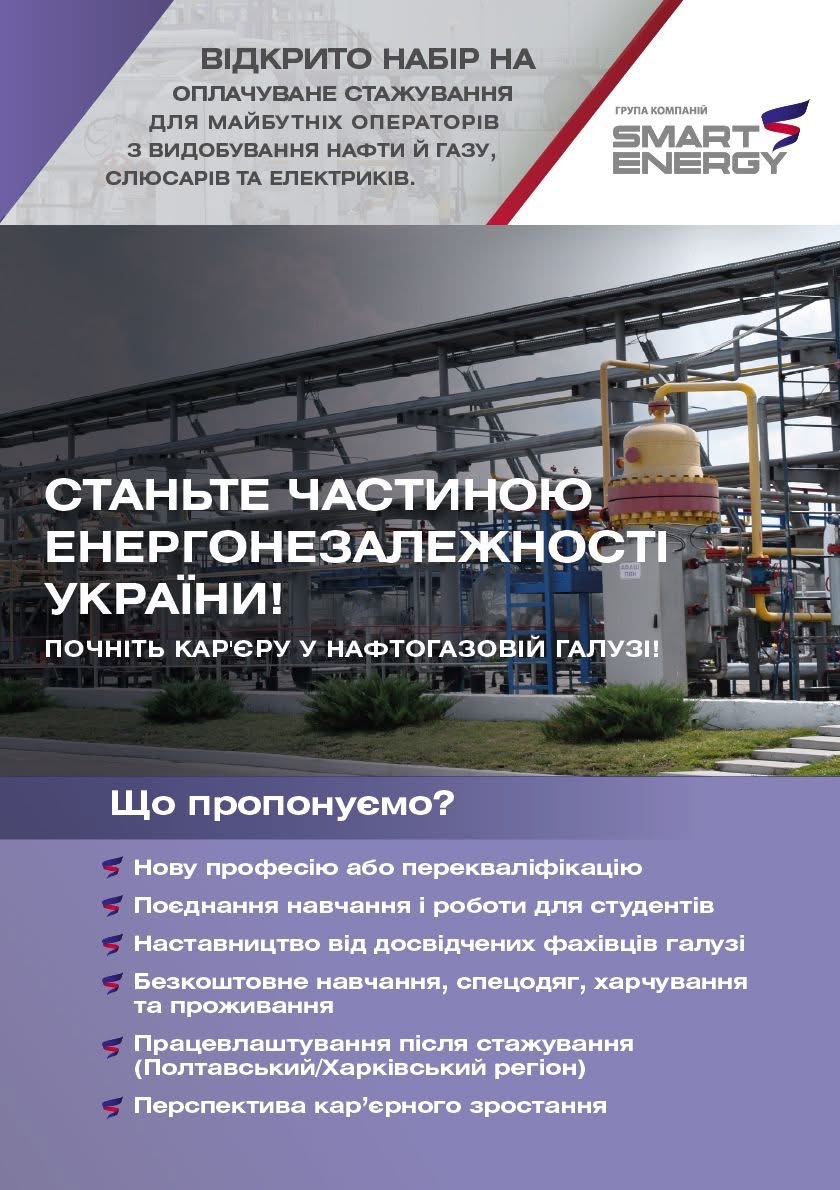 ВІДКРИТО НАБІР НА
ОПЛАЧУВАНЕ СТАЖУВАННЯ
ДЛЯ МАЙБУТНІХ ОПЕРАТОРІВ
З ВИДОБУВАННЯ НАФТИ Й ГАЗУ,
СЛЮСАРІВ ТА ЕЛЕКТРИКІВ.

ГРУПА КОМПАНІЙ
SMART ENERGY

СТАНЬТЕ ЧАСТИНОЮ ЕНЕРГОНЕЗАЛЕЖНОСТІ УКРАЇНИ!

ПОЧНІТЬ КАР'ЄРУ У НАФТОГАЗОВІЙ ГАЛУЗІ!

Що пропонуємо?

Нову професію або перекваліфікацію
Поєднання навчання і роботи для студентів
Наставництво від досвідчених фахівців галузі
Безкоштовне навчання, спецодяг, харчування та проживання
Працевлаштування після стажування (Полтавський/Харківський регіон)
Перспектива кар'єрного зростання